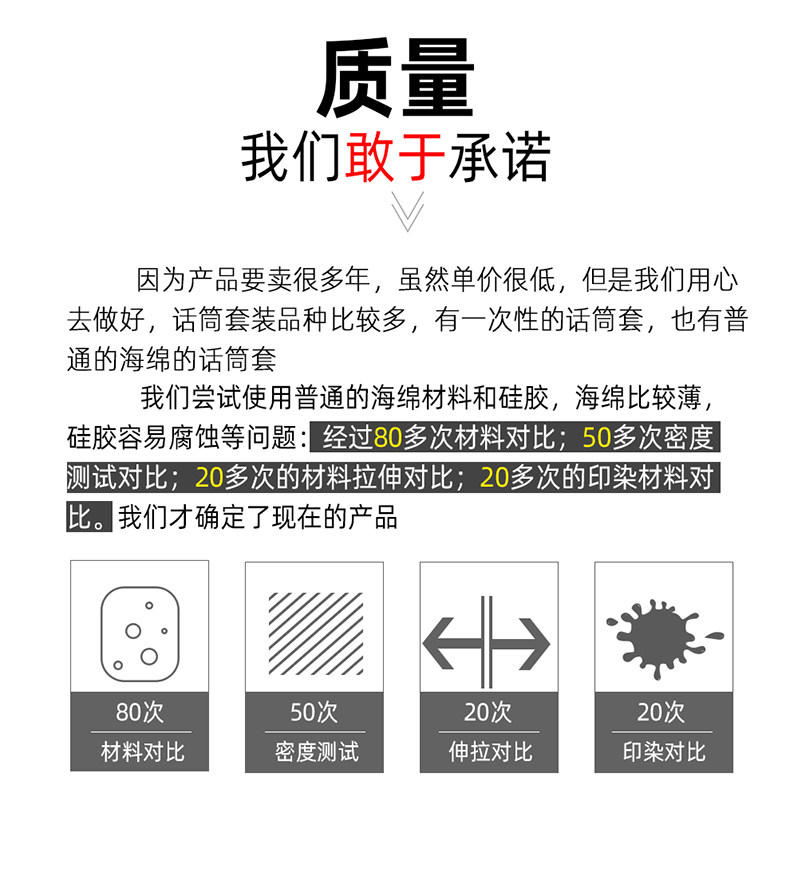 质量

我们敢于承诺

因为产品要卖很多年，虽然单价很低，但是我们用心去做好，话筒套装品种比较多，有一次性的话筒套，也有普通的海绵的话筒套

我们尝试使用普通的海绵材料和硅胶，海绵比较薄，硅胶容易腐蚀等问题：经过80多次材料对比；50多次密度测试对比；20多次的材料拉伸对比；20多次的印染材料对比。我们才确定了现在的产品

80次
材料对比

50次
密度测试

20次
伸拉对比

20次
印染对比